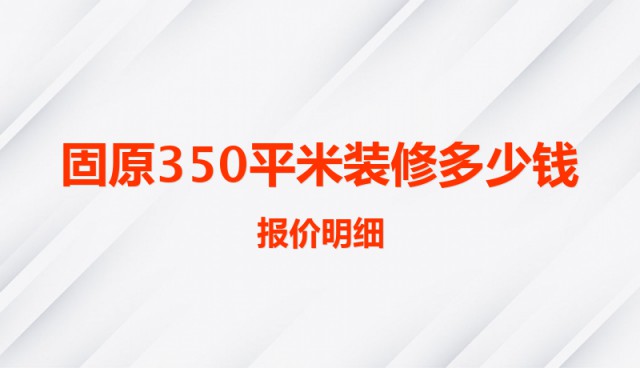 固原350平米装修多少钱

报价明细